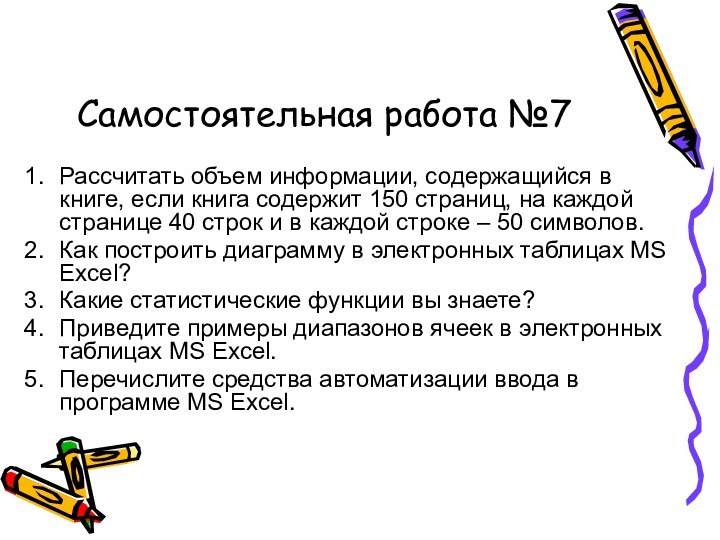 Самостоятельная работа №7

1. Рассчитать объем информации, содержащийся в книге, если книга содержит 150 страниц, на каждой странице 40 строк и в каждой строке – 50 символов.
2. Как построить диаграмму в электронных таблицах MS Excel?
3. Какие статистические функции вы знаете?
4. Приведите примеры диапазонов ячеек в электронных таблицах MS Excel.
5. Перечислите средства автоматизации ввода в программе MS Excel.